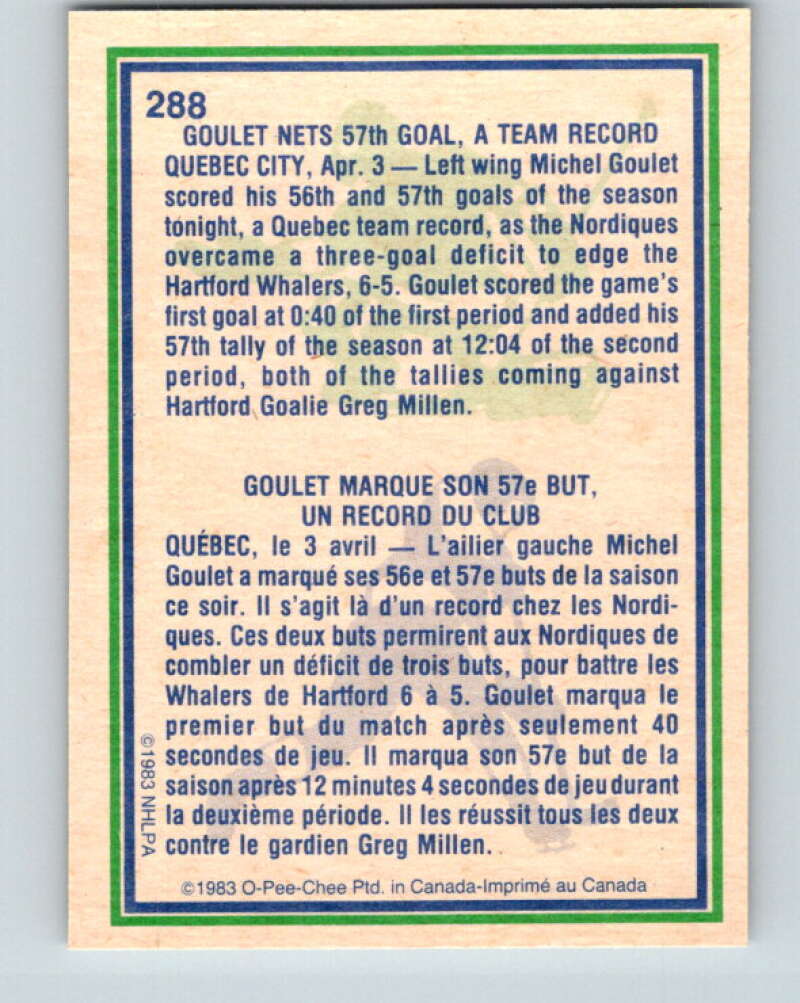 288

GOULET NETS 57th GOAL, A TEAM RECORD

QUEBEC CITY, Apr. 3 — Left wing Michel Goulet scored his 56th and 57th goals of the season tonight, a Quebec team record, as the Nordiques overcame a three-goal deficit to edge the Hartford Whalers, 6-5. Goulet scored the game's first goal at 0:40 of the first period and added his 57th tally of the season at 12:04 of the second period, both of the tallies coming against Hartford Goalie Greg Millen.

GOULET MARQUE SON 57e BUT, UN RECORD DU CLUB

QUÉBEC, le 3 avril — L'ailier gauche Michel Goulet a marqué ses 56e et 57e buts de la saison ce soir. Il s'agit là d'un record chez les Nordiques. Ces deux buts permirent aux Nordiques de combler un déficit de trois buts, pour battre les Whalers de Hartford 6 à 5. Goulet marqua le premier but du match après seulement 40 secondes de jeu. Il marqua son 57e but de la saison après 12 minutes 4 secondes de jeu durant la deuxième période. Il les réussit tous les deux contre le gardien Greg Millen.

©1983 NHLPA

©1983 O-Pee-Chee Ptd. in Canada-Imprimé au Canada